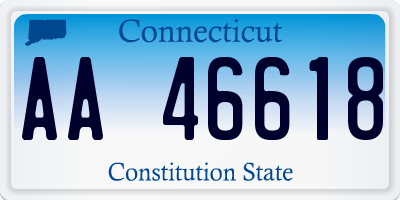 Connecticut

AA 46618

Constitution State